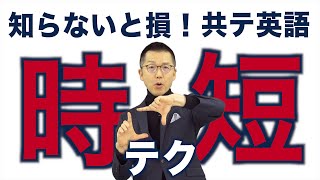 知らないと損！共テ英語

時短

テク